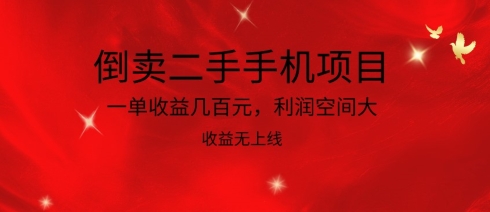 倒卖二手手机项目

一单收益几百元，利润空间大

收益无上线